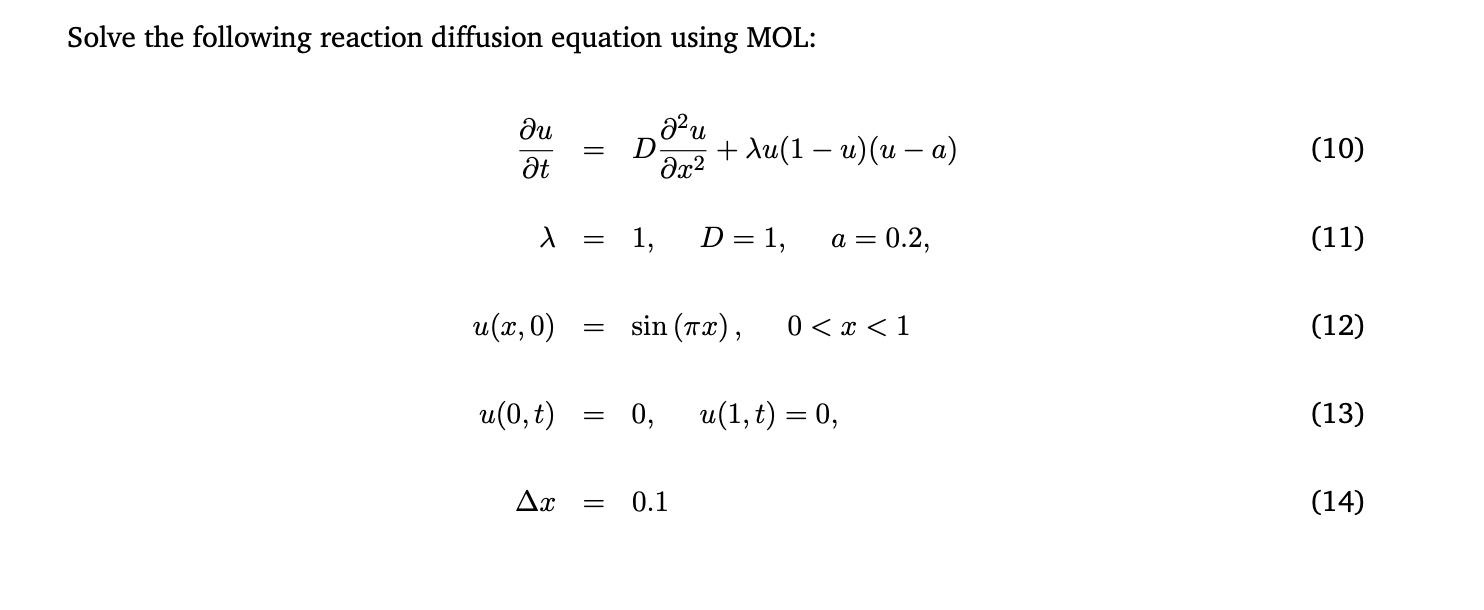 Solve the following reaction diffusion equation using MOL:

$\frac{\partial u}{\partial t} = D\frac{\partial^2 u}{\partial x^2} + \lambda u(1-u)(u-a)$ (10)

$\lambda = 1, \quad D = 1, \quad a = 0.2,$ (11)

$u(x,0) = \sin(\pi x), \quad 0 < x < 1$ (12)

$u(0,t) = 0, \quad u(1,t) = 0,$ (13)

$\Delta x = 0.1$ (14)